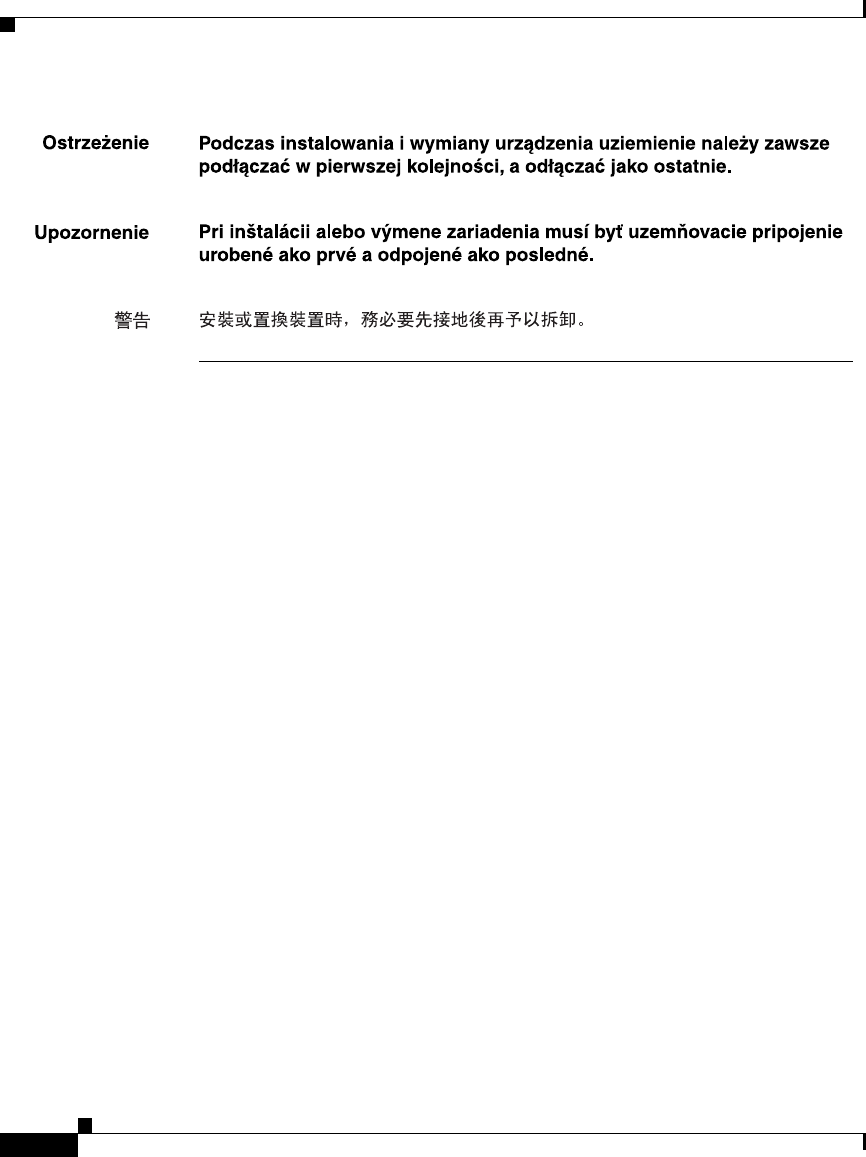 Ostrzeżenie Podczas instalowania i wymiany urządzenia uziemienie należy zawsze podłączać w pierwszej kolejności, a odłączać jako ostatnie.

Upozornenie Pri inštalácii alebo výmene zariadenia musí byť uzemňovacie pripojenie urobené ako prvé a odpojené ako posledné.

警告 安裝或置換裝置時，務必要先接地後再予以拆卸。